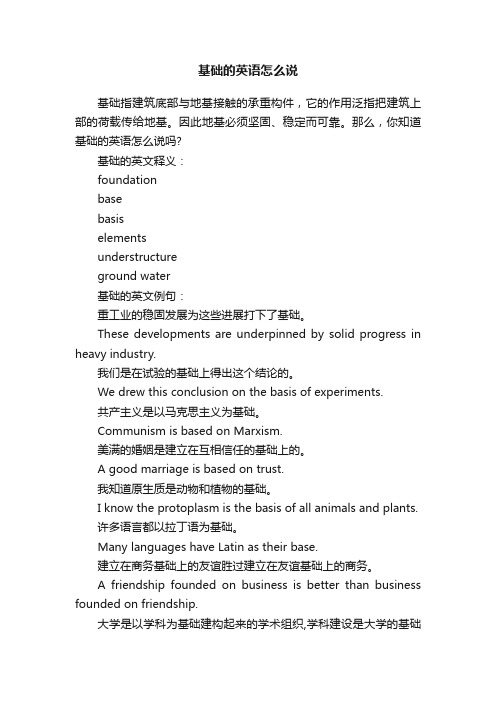 基础的英语怎么说

基础指建筑底部与地基接触的承重构件，它的作用泛指把建筑上部的荷载传给地基。因此地基必须坚固、稳定而可靠。那么，你知道基础的英语怎么说吗?

基础的英文释义：

foundation

base

basis

elements

understructure

ground water

基础的英文例句：

重工业的稳固发展为这些进展打下了基础。

These developments are underpinned by solid progress in heavy industry.

我们是在试验的基础上得出这个结论的。

We drew this conclusion on the basis of experiments.

共产主义是以马克思主义为基础。

Communism is based on Marxism.

美满的婚姻是建立在互相信任的基础上的。

A good marriage is based on trust.

我知道原生质是动物和植物的基础。

I know the protoplasm is the basis of all animals and plants.

许多语言都以拉丁语为基础。

Many languages have Latin as their base.

建立在商务基础上的友谊胜过建立在友谊基础上的商务。

A friendship founded on business is better than business founded on friendship.

大学是以学科为基础建构起来的学术组织,学科建设是大学的基础